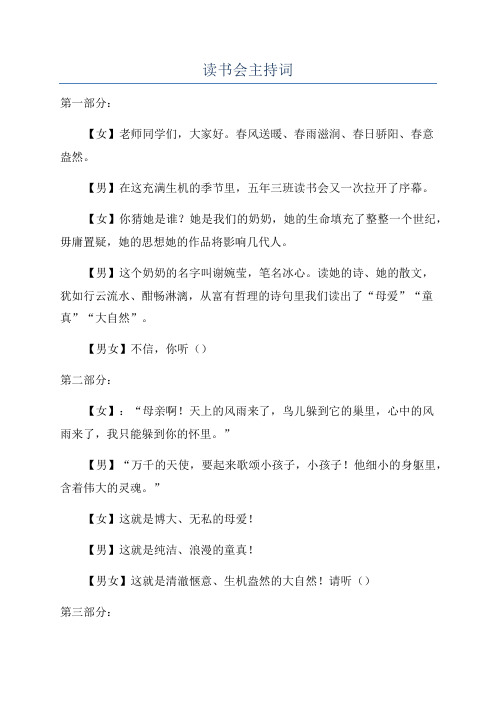 读书会主持词

第一部分：

【女】老师同学们，大家好。春风送暖、春雨滋润、春日骄阳、春意盎然。

【男】在这充满生机的季节里，五年三班读书会又一次拉开了序幕。

【女】你猜她是谁？她是我们的奶奶，她的生命填充了整整一个世纪，毋庸置疑，她的思想她的作品将影响几代人。

【男】这个奶奶的名字叫谢婉莹，笔名冰心。读她的诗、她的散文，犹如行云流水、酣畅淋漓，从富有哲理的诗句里我们读出了“母爱”“童真”“大自然”。

【男女】不信，你听（）

第二部分：

【女】：“母亲啊！天上的风雨来了，鸟儿躲到它的巢里，心中的风雨来了，我只能躲到你的怀里。”

【男】“万千的天使，要起来歌颂小孩子，小孩子！他细小的身躯里，含着伟大的灵魂。”

【女】这就是博大、无私的母爱！

【男】这就是纯洁、浪漫的童真！

【男女】这就是清澈惬意、生机盎然的大自然！请听（）

第三部分：